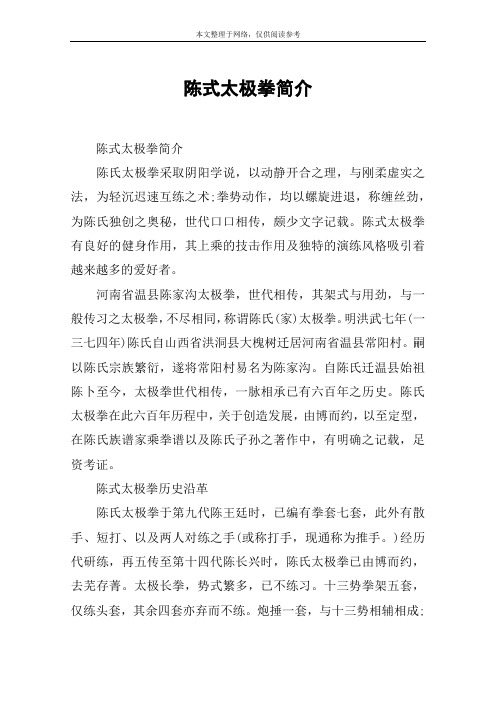 本文整理于网络，仅供阅读参考

陈式太极拳简介

陈式太极拳简介

陈氏太极拳采取阴阳学说，以动静开合之理，与刚柔虚实之法，为轻沉迟速互练之术;拳势动作，均以螺旋进退，称缠丝劲，为陈氏独创之奥秘，世代口口相传，颇少文字记载。陈式太极拳有良好的健身作用，其上乘的技击作用及独特的演练风格吸引着越来越多的爱好者。

河南省温县陈家沟太极拳，世代相传，其架式与用劲，与一般传习之太极拳，不尽相同，称谓陈氏(家)太极拳。明洪武七年(一三七四年)陈氏自山西省洪洞县大槐树迁居河南省温县常阳村。嗣以陈氏宗族繁衍，遂将常阳村易名为陈家沟。自陈氏迁温县始祖陈卜至今，太极拳世代相传，一脉相承已有六百年之历史。陈氏太极拳在此六百年历程中，关于创造发展，由博而约，以至定型，在陈氏族谱家乘拳谱以及陈氏子孙之著作中，有明确之记载，足资考证。

陈式太极拳历史沿革

陈氏太极拳于第九代陈王廷时，已编有拳套七套，此外有散手、短打、以及两人对练之手(或称打手，现通称为推手。)经历代研练，再五传至第十四代陈长兴时，陈氏太极拳已由博而约，去芜存菁。太极长拳，势式繁多，已不练习。十三势拳架五套，仅练头套，其余四套亦弃而不练。炮捶一套，与十三势相辅相成;